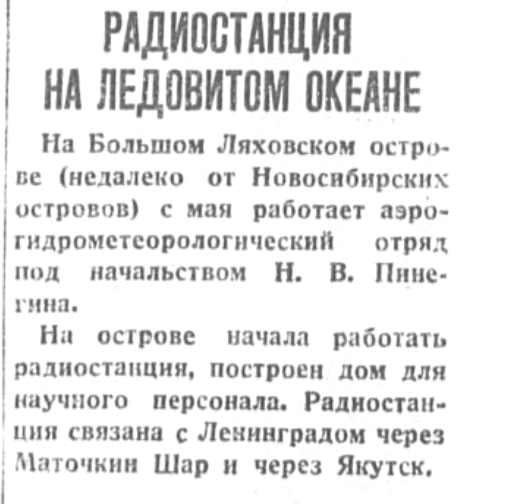 РАДИОСТАНЦИЯ НА ЛЕДОВИТОМ ОКЕАНЕ

На Большом Ляховском острове (недалеко от Новосибирских островов) с мая работает аэрогидрометеорологический отряд под начальством Н. В. Пинегина.

На острове начала работать радиостанция, построен дом для научного персонала. Радиостанция связана с Ленинградом через Маточкин Шар и через Якутск.